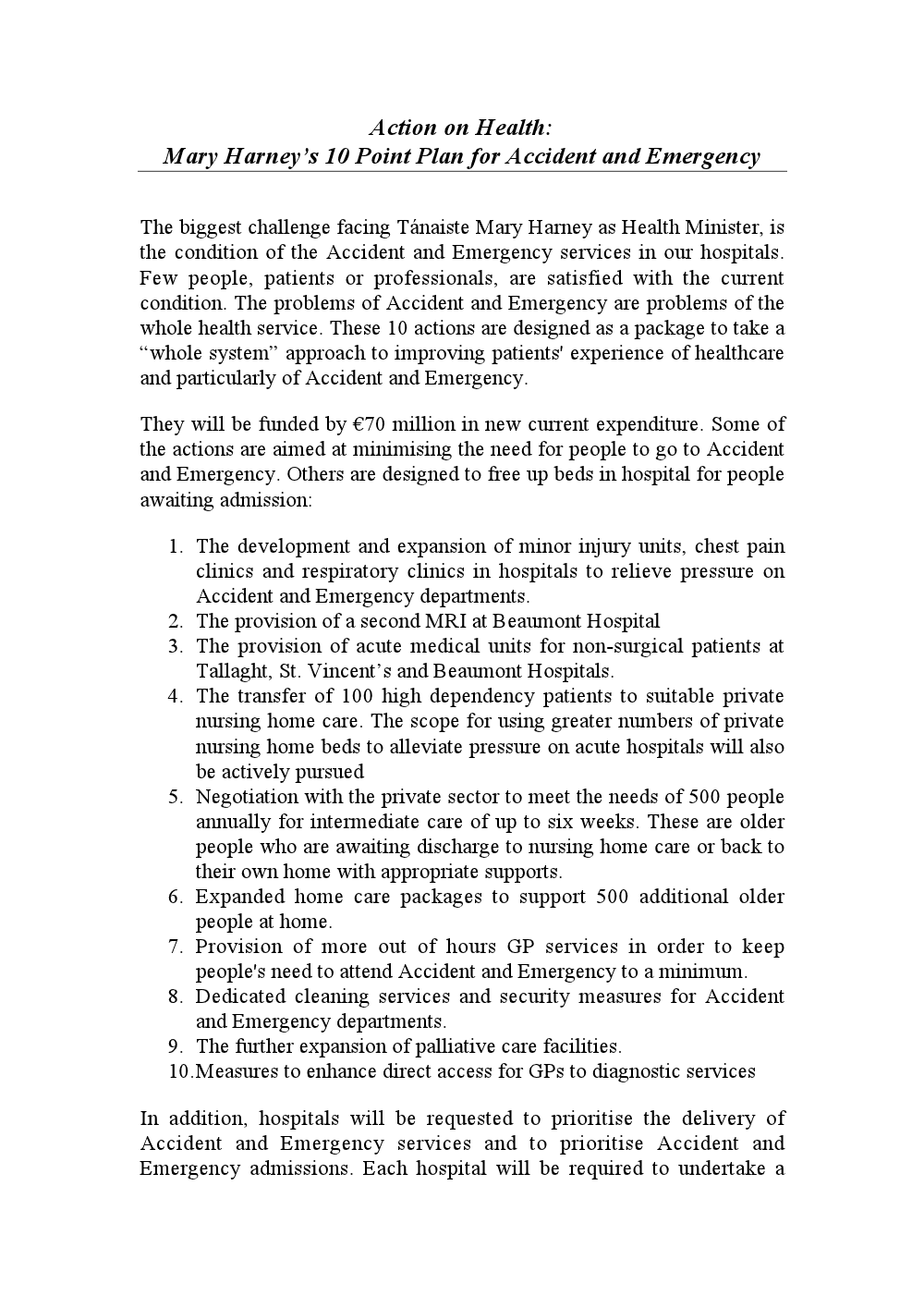 Action on Health:
Mary Harney's 10 Point Plan for Accident and Emergency

The biggest challenge facing Tánaiste Mary Harney as Health Minister, is the condition of the Accident and Emergency services in our hospitals. Few people, patients or professionals, are satisfied with the current condition. The problems of Accident and Emergency are problems of the whole health service. These 10 actions are designed as a package to take a "whole system" approach to improving patients' experience of healthcare and particularly of Accident and Emergency.

They will be funded by €70 million in new current expenditure. Some of the actions are aimed at minimising the need for people to go to Accident and Emergency. Others are designed to free up beds in hospital for people awaiting admission:

1. The development and expansion of minor injury units, chest pain clinics and respiratory clinics in hospitals to relieve pressure on Accident and Emergency departments.
2. The provision of a second MRI at Beaumont Hospital
3. The provision of acute medical units for non-surgical patients at Tallaght, St. Vincent's and Beaumont Hospitals.
4. The transfer of 100 high dependency patients to suitable private nursing home care. The scope for using greater numbers of private nursing home beds to alleviate pressure on acute hospitals will also be actively pursued
5. Negotiation with the private sector to meet the needs of 500 people annually for intermediate care of up to six weeks. These are older people who are awaiting discharge to nursing home care or back to their own home with appropriate supports.
6. Expanded home care packages to support 500 additional older people at home.
7. Provision of more out of hours GP services in order to keep people's need to attend Accident and Emergency to a minimum.
8. Dedicated cleaning services and security measures for Accident and Emergency departments.
9. The further expansion of palliative care facilities.
10. Measures to enhance direct access for GPs to diagnostic services

In addition, hospitals will be requested to prioritise the delivery of Accident and Emergency services and to prioritise Accident and Emergency admissions. Each hospital will be required to undertake a